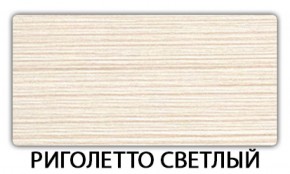 РИГОЛЕТТО СВЕТЛЫЙ